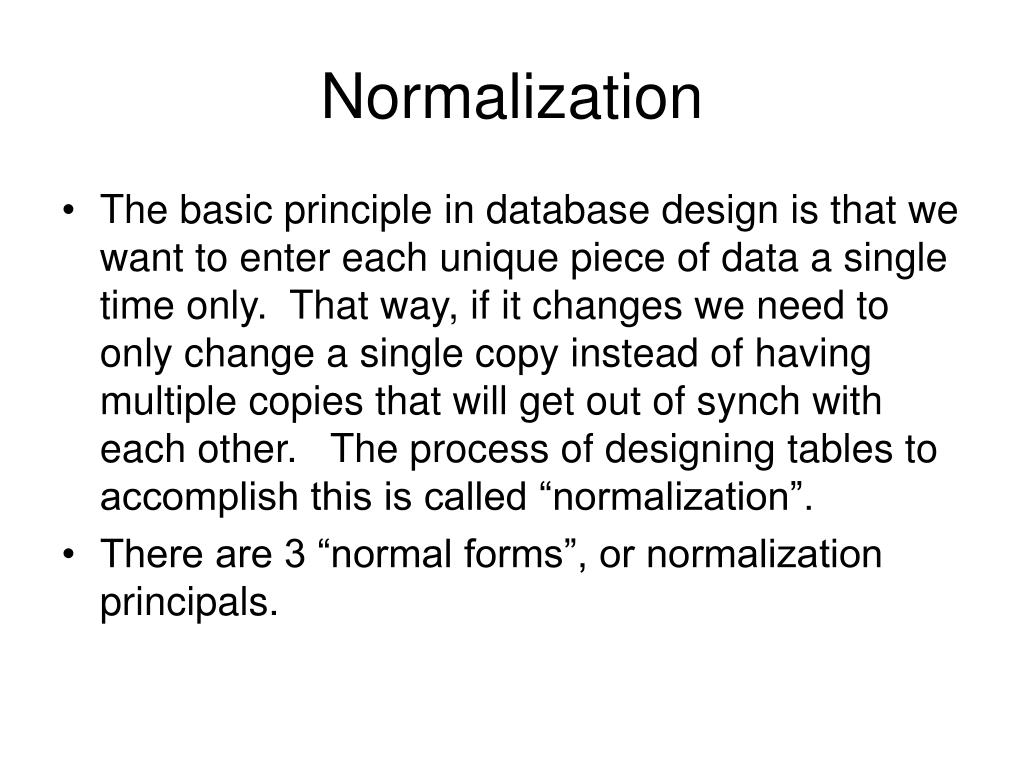 Normalization

• The basic principle in database design is that we want to enter each unique piece of data a single time only. That way, if it changes we need to only change a single copy instead of having multiple copies that will get out of synch with each other. The process of designing tables to accomplish this is called “normalization”.
• There are 3 “normal forms”, or normalization principals.